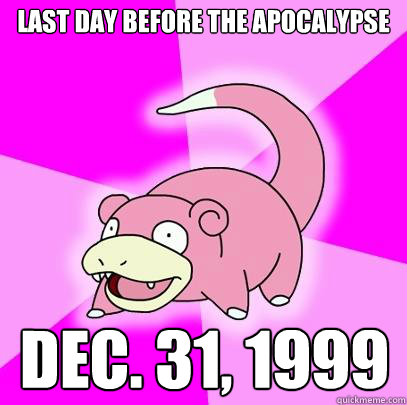 LAST DAY BEFORE THE APOCALYPSE

DEC. 31, 1999

quickmeme.com